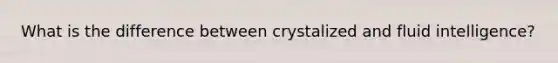 What is the difference between crystalized and fluid intelligence?